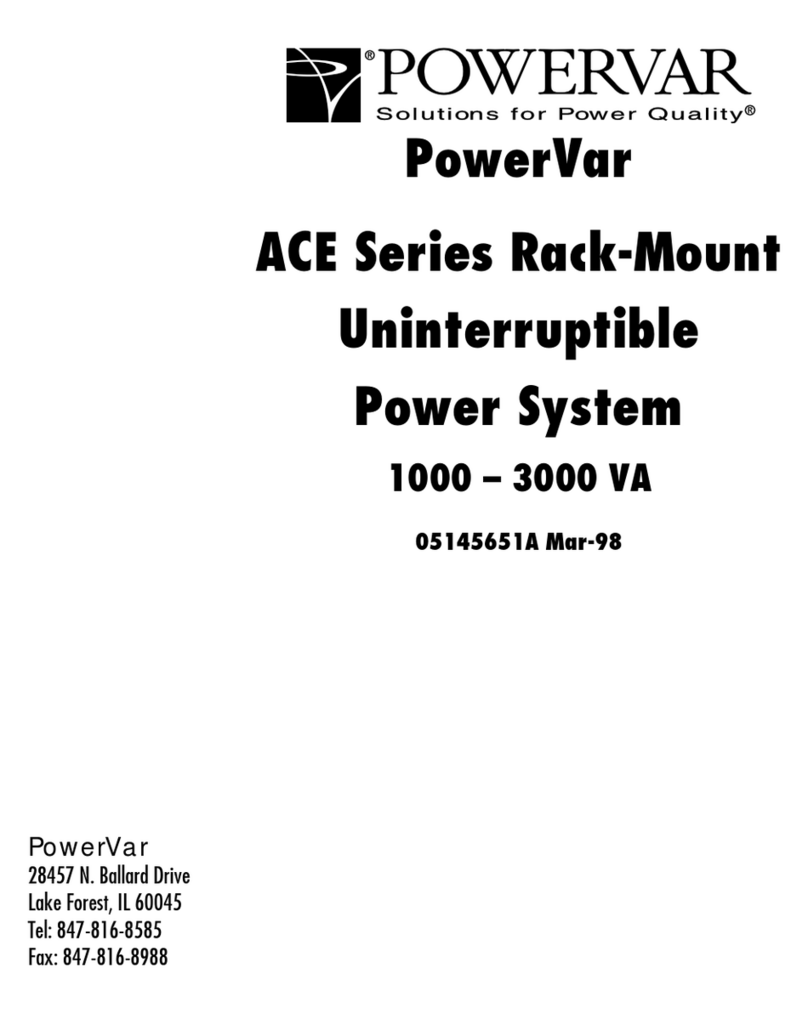 ®POWERVAR
Solutions for Power Quality®

PowerVar

ACE Series Rack-Mount Uninterruptible Power System

1000 – 3000 VA

05145651A Mar-98

PowerVar
28457 N. Ballard Drive
Lake Forest, IL 60045
Tel: 847-816-8585
Fax: 847-816-8988